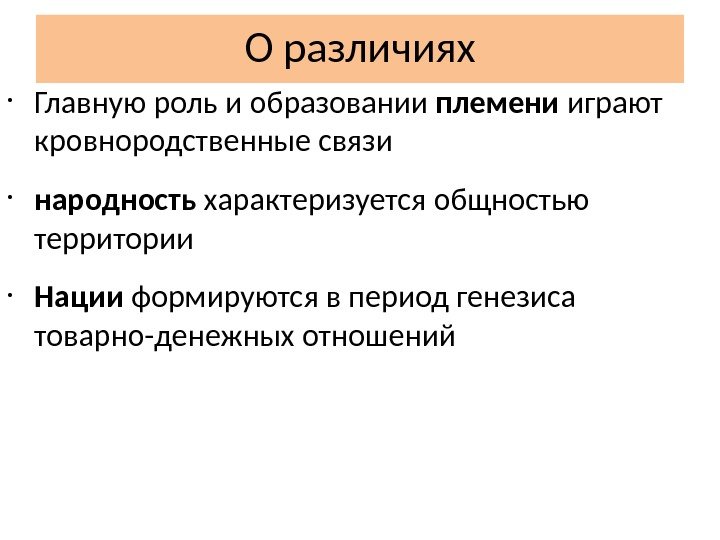 О различиях

• Главную роль и образовании племени играют кровнородственные связи

• народность характеризуется общностью территории

• Нации формируются в период генезиса товарно-денежных отношений